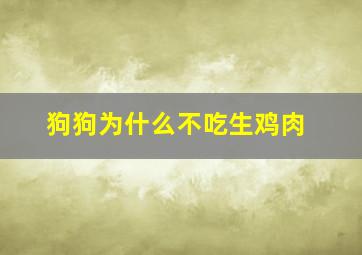 狗狗为什么不吃生鸡肉